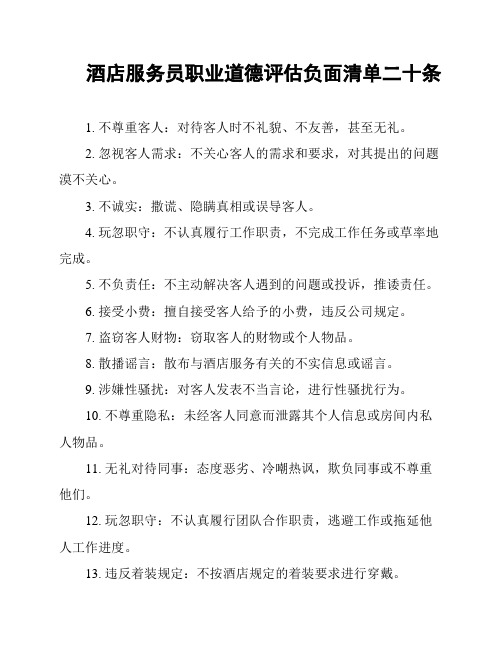 酒店服务员职业道德评估负面清单二十条

1. 不尊重客人：对待客人时不礼貌、不友善，甚至无礼。

2. 忽视客人需求：不关心客人的需求和要求，对其提出的问题漠不关心。

3. 不诚实：撒谎、隐瞒真相或误导客人。

4. 玩忽职守：不认真履行工作职责，不完成工作任务或草率地完成。

5. 不负责任：不主动解决客人遇到的问题或投诉，推诿责任。

6. 接受小费：擅自接受客人给予的小费，违反公司规定。

7. 盗窃客人财物：窃取客人的财物或个人物品。

8. 散播谣言：散布与酒店服务有关的不实信息或谣言。

9. 涉嫌性骚扰：对客人发表不当言论，进行性骚扰行为。

10. 不尊重隐私：未经客人同意而泄露其个人信息或房间内私人物品。

11. 无礼对待同事：态度恶劣、冷嘲热讽，欺负同事或不尊重他们。

12. 玩忽职守：不认真履行团队合作职责，逃避工作或拖延他人工作进度。

13. 违反着装规定：不按酒店规定的着装要求进行穿戴。